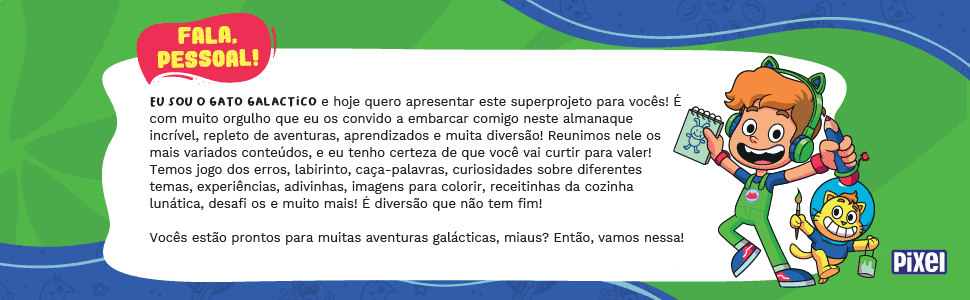 FALA, PESSOAL!

EU SOU O GATO GALACTICO e hoje quero apresentar este superprojeto para vocês! É com muito orgulho que eu os convido a embarcar comigo neste almanaque incrível, repleto de aventuras, aprendizados e muita diversão! Reunimos nele os mais variados conteúdos, e eu tenho certeza de que você vai curtir para valer! Temos jogo dos erros, labirinto, caça-palavras, curiosidades sobre diferentes temas, experiências, adivinhas, imagens para colorir, receitinhas da cozinha lunática, desafi os e muito mais! É diversão que não tem fim!

Vocês estão prontos para muitas aventuras galácticas, miaus? Então, vamos nessa!

PIXEL